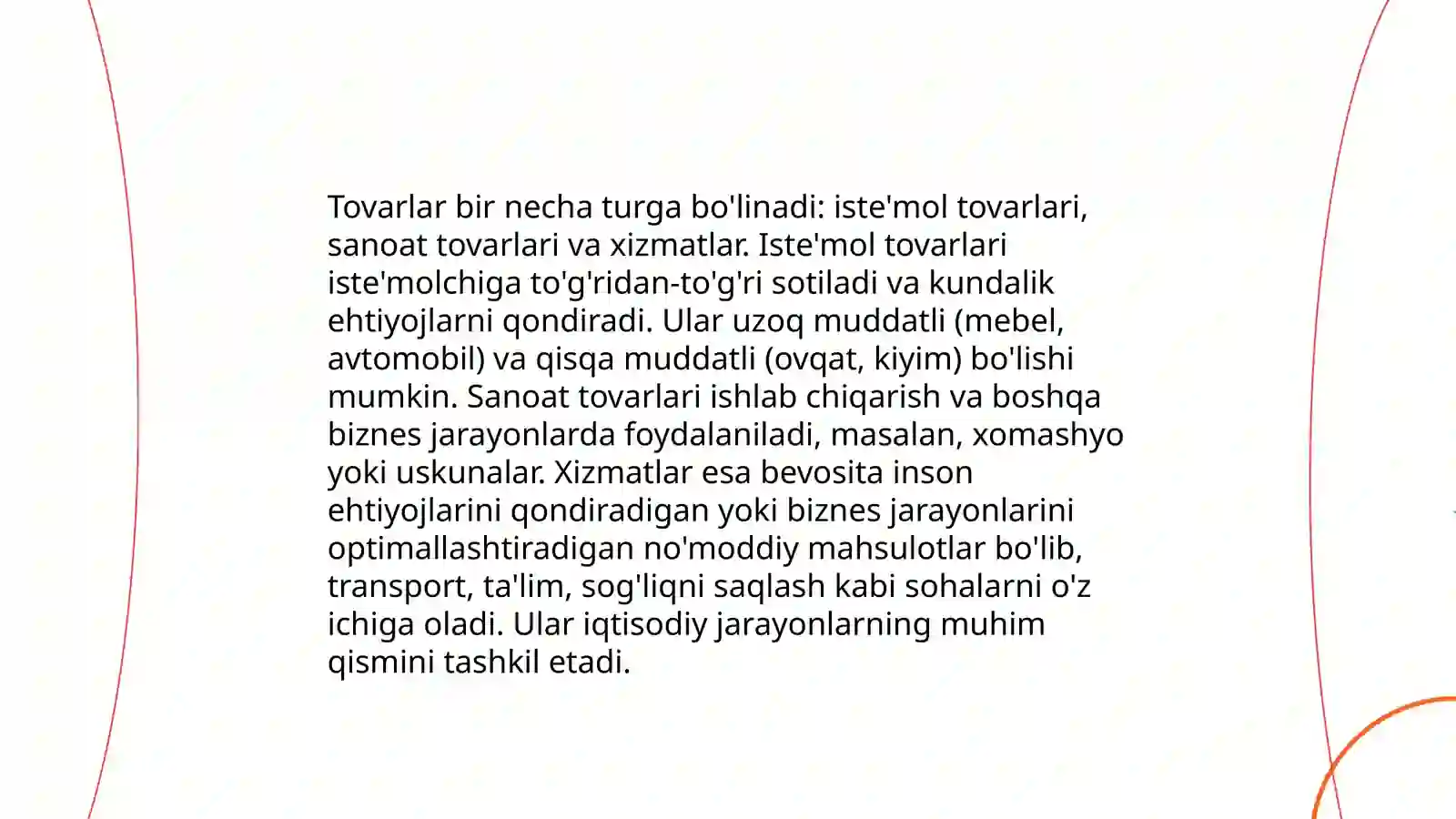 Tovarlar bir necha turga bo'linadi: iste'mol tovarlari, sanoat tovarlari va xizmatlar. Iste'mol tovarlari iste'molchiga to'g'ridan-to'g'ri sotiladi va kundalik ehtiyojlarni qondiradi. Ular uzoq muddatli (mebel, avtomobil) va qisqa muddatli (ovqat, kiyim) bo'lishi mumkin. Sanoat tovarlari ishlab chiqarish va boshqa biznes jarayonlarda foydalaniladi, masalan, xomashyo yoki uskunalar. Xizmatlar esa bevosita inson ehtiyojlarini qondiradigan yoki biznes jarayonlarini optimallashtiradigan no'moddiy mahsulotlar bo'lib, transport, ta'lim, sog'liqni saqlash kabi sohalarni o'z ichiga oladi. Ular iqtisodiy jarayonlarning muhim qismini tashkil etadi.